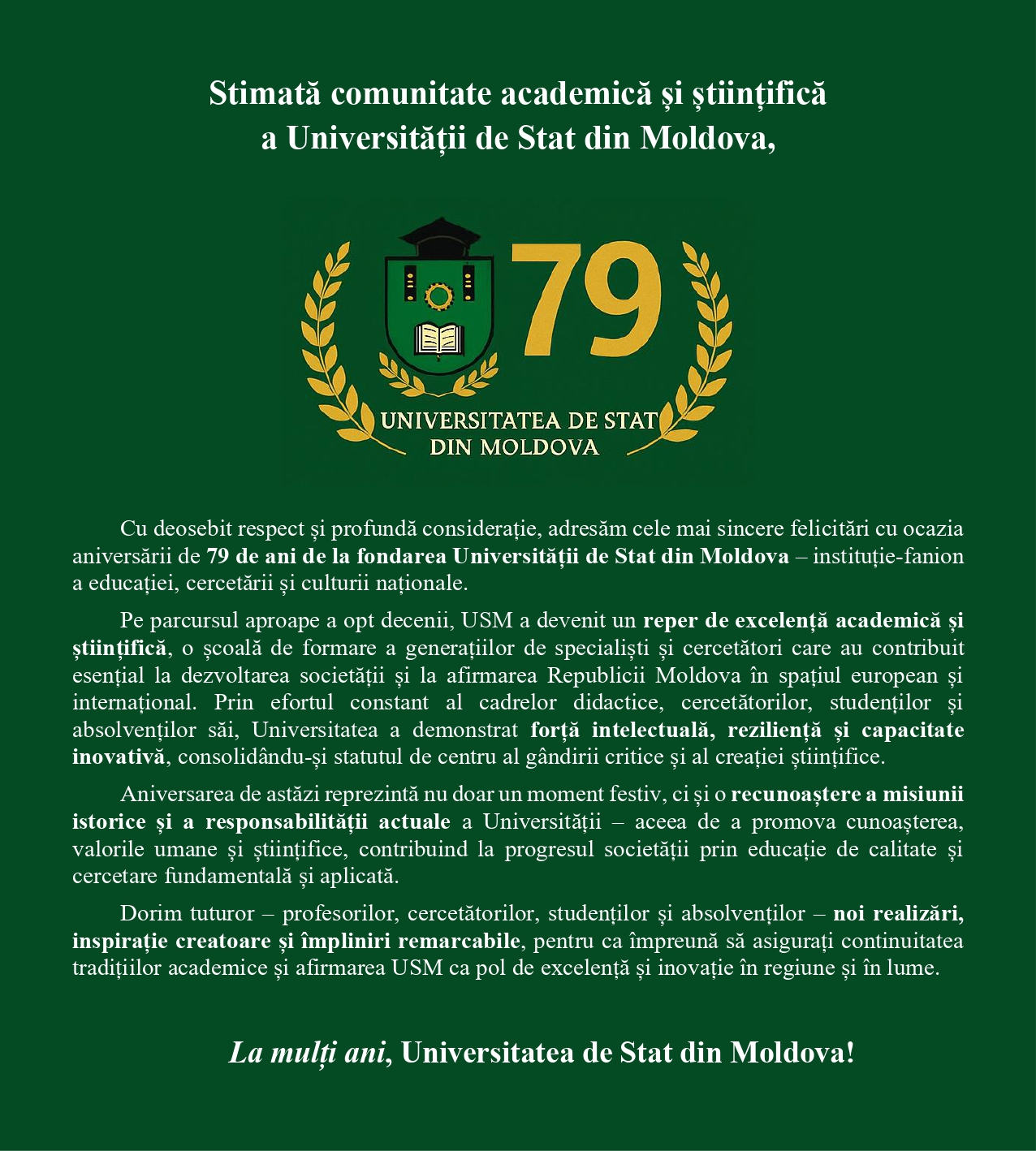 Stimată comunitate academică și științifică
a Universității de Stat din Moldova,

79

UNIVERSITATEA DE STAT
DIN MOLDOVA

Cu deosebit respect și profundă considerație, adresăm cele mai sincere felicitări cu ocazia aniversării de 79 de ani de la fondarea Universității de Stat din Moldova – instituție-fanion a educației, cercetării și culturii naționale.

Pe parcursul aproape a opt decenii, USM a devenit un reper de excelență academică și științifică, o școală de formare a generațiilor de specialiști și cercetători care au contribuit esențial la dezvoltarea societății și la afirmarea Republicii Moldova în spațiul european și internațional. Prin efortul constant al cadrelor didactice, cercetătorilor, studenților și absolvenților săi, Universitatea a demonstrat forță intelectuală, reziliență și capacitate inovativă, consolidându-și statutul de centru al gândirii critice și al creației științifice.

Aniversarea de astăzi reprezintă nu doar un moment festiv, ci și o recunoaștere a misiunii istorice și a responsabilității actuale a Universității – aceea de a promova cunoașterea, valorile umane și științifice, contribuind la progresul societății prin educație de calitate și cercetare fundamentală și aplicată.

Dorim tuturor – profesorilor, cercetătorilor, studenților și absolvenților – noi realizări, inspirație creatoare și împliniri remarcabile, pentru ca împreună să asigurați continuitatea tradițiilor academice și afirmarea USM ca pol de excelență și inovație în regiune și în lume.

La mulți ani, Universitatea de Stat din Moldova!